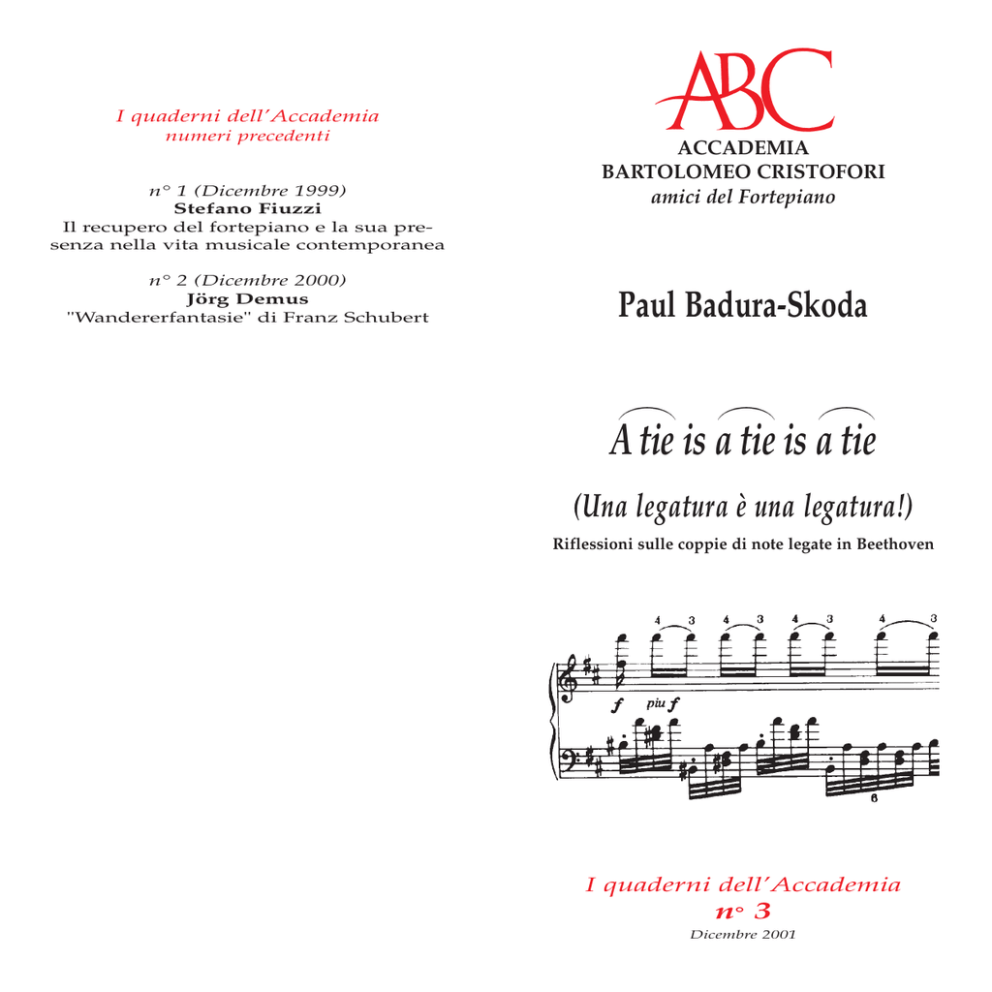 I quaderni dell'Accademia
numeri precedenti

n° 1 (Dicembre 1999)
Stefano Fiuzzi
Il recupero del fortepiano e la sua presenza nella vita musicale contemporanea

n° 2 (Dicembre 2000)
Jörg Demus
"Wandererfantasie" di Franz Schubert

ABC
ACCADEMIA
BARTOLOMEO CRISTOFORI
amici del Fortepiano

Paul Badura-Skoda

A tie is a tie is a tie

(Una legatura è una legatura!)

Riflessioni sulle coppie di note legate in Beethoven

4 3 4 3 4 3 4 3

f più f

6

I quaderni dell'Accademia
n° 3
Dicembre 2001